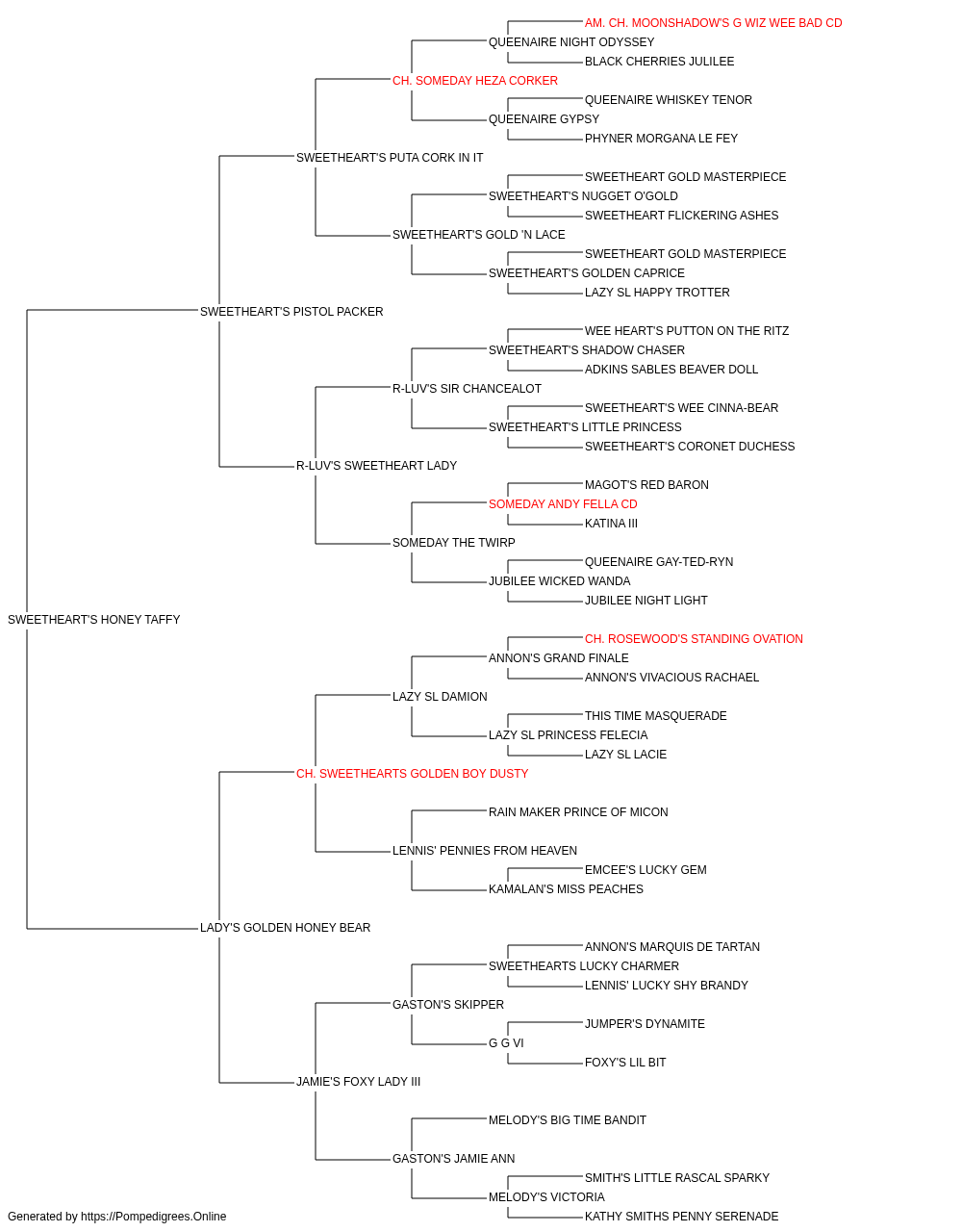 AM. CH. MOONSHADOW'S G WIZ WEE BAD CD
QUEENAIRE NIGHT ODYSSEY
BLACK CHERRIES JULILEE
CH. SOMEDAY HEZA CORKER
QUEENAIRE WHISKEY TENOR
QUEENAIRE GYPSY
PHYNER MORGANA LE FEY
SWEETHEART'S PUTA CORK IN IT
SWEETHEART GOLD MASTERPIECE
SWEETHEART'S NUGGET O'GOLD
SWEETHEART FLICKERING ASHES
SWEETHEART'S GOLD 'N LACE
SWEETHEART GOLD MASTERPIECE
SWEETHEART'S GOLDEN CAPRICE
LAZY SL HAPPY TROTTER
SWEETHEART'S PISTOL PACKER
WEE HEART'S PUTTON ON THE RITZ
SWEETHEART'S SHADOW CHASER
ADKINS SABLES BEAVER DOLL
R-LUV'S SIR CHANCEALOT
SWEETHEART'S WEE CINNA-BEAR
SWEETHEART'S LITTLE PRINCESS
SWEETHEART'S CORONET DUCHESS
R-LUV'S SWEETHEART LADY
MAGOT'S RED BARON
SOMEDAY ANDY FELLA CD
KATINA III
SOMEDAY THE TWIRP
QUEENAIRE GAY-TED-RYN
JUBILEE WICKED WANDA
JUBILEE NIGHT LIGHT
SWEETHEART'S HONEY TAFFY
CH. ROSEWOOD'S STANDING OVATION
ANNON'S GRAND FINALE
ANNON'S VIVACIOUS RACHAEL
LAZY SL DAMION
THIS TIME MASQUERADE
LAZY SL PRINCESS FELECIA
LAZY SL LACIE
CH. SWEETHEARTS GOLDEN BOY DUSTY
RAIN MAKER PRINCE OF MICON
LENNIS' PENNIES FROM HEAVEN
EMCEE'S LUCKY GEM
KAMALAN'S MISS PEACHES
LADY'S GOLDEN HONEY BEAR
ANNON'S MARQUIS DE TARTAN
SWEETHEARTS LUCKY CHARMER
LENNIS' LUCKY SHY BRANDY
GASTON'S SKIPPER
JUMPER'S DYNAMITE
G G VI
FOXY'S LIL BIT
JAMIE'S FOXY LADY III
MELODY'S BIG TIME BANDIT
GASTON'S JAMIE ANN
SMITH'S LITTLE RASCAL SPARKY
MELODY'S VICTORIA
KATHY SMITHS PENNY SERENADE
Generated by https://Pompedigrees.Online